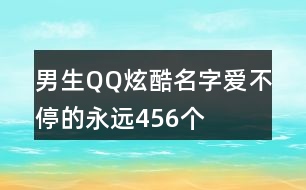 男生QQ炫酷名字爱不停的永远456个